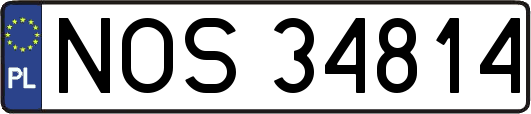 PL
NOS 34814